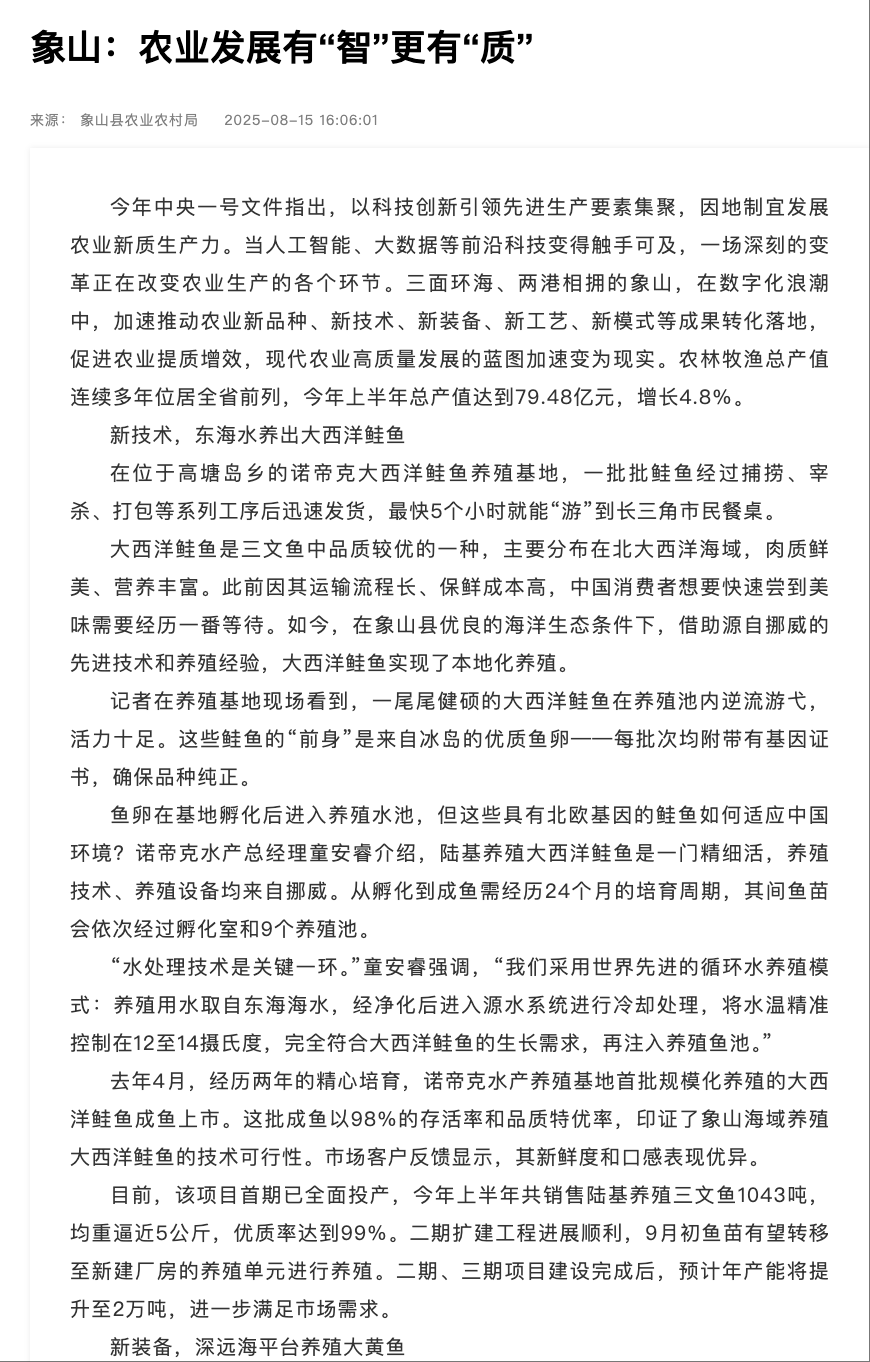 象山：农业发展有“智”更有“质”

来源： 象山县农业农村局 2025-08-15 16:06:01

今年中央一号文件指出，以科技创新引领先进生产要素集聚，因地制宜发展农业新质生产力。当人工智能、大数据等前沿科技变得触手可及，一场深刻的变革正在改变农业生产的各个环节。三面环海、两港相拥的象山，在数字化浪潮中，加速推动农业新品种、新技术、新装备、新工艺、新模式等成果转化落地，促进农业提质增效，现代农业高质量发展的蓝图加速变为现实。农林牧渔总产值连续多年位居全省前列，今年上半年总产值达到79.48亿元，增长4.8%。

新技术，东海水养出大西洋鲑鱼

在位于高塘岛乡的诺帝克大西洋鲑鱼养殖基地，一批批鲑鱼经过捕捞、宰杀、打包等系列工序后迅速发货，最快5个小时就能“游”到长三角市民餐桌。

大西洋鲑鱼是三文鱼中品质较优的一种，主要分布在北大西洋海域，肉质鲜美、营养丰富。此前因其运输流程长、保鲜成本高，中国消费者想要快速尝到美味需要经历一番等待。如今，在象山县优良的海洋生态条件下，借助源自挪威的先进技术和养殖经验，大西洋鲑鱼实现了本地化养殖。

记者在养殖基地现场看到，一尾尾健硕的大西洋鲑鱼在养殖池内逆流游弋，活力十足。这些鲑鱼的“前身”是来自冰岛的优质鱼卵——每批次均附带有基因证书，确保品种纯正。

鱼卵在基地孵化后进入养殖水池，但这些具有北欧基因的鲑鱼如何适应中国环境？诺帝克水产总经理童安睿介绍，陆基养殖大西洋鲑鱼是一门精细活，养殖技术、养殖设备均来自挪威。从孵化到成鱼需经历24个月的培育周期，其间鱼苗会依次经过孵化室和9个养殖池。

“水处理技术是关键一环。”童安睿强调，“我们采用世界先进的循环水养殖模式：养殖用水取自东海海水，经净化后进入源水系统进行冷却处理，将水温精准控制在12至14摄氏度，完全符合大西洋鲑鱼的生长需求，再注入养殖鱼池。”

去年4月，经历两年的精心培育，诺帝克水产养殖基地首批规模化养殖的大西洋鲑鱼成鱼上市。这批成鱼以98%的存活率和品质特优率，印证了象山海域养殖大西洋鲑鱼的技术可行性。市场客户反馈显示，其新鲜度和口感表现优异。

目前，该项目首期已全面投产，今年上半年共销售陆基养殖三文鱼1043吨，均重逼近5公斤，优质率达到99%。二期扩建工程进展顺利，9月初鱼苗有望转移至新建厂房的养殖单元进行养殖。二期、三期项目建设完成后，预计年产能将提升至2万吨，进一步满足市场需求。

新装备，深远海平台养殖大黄鱼